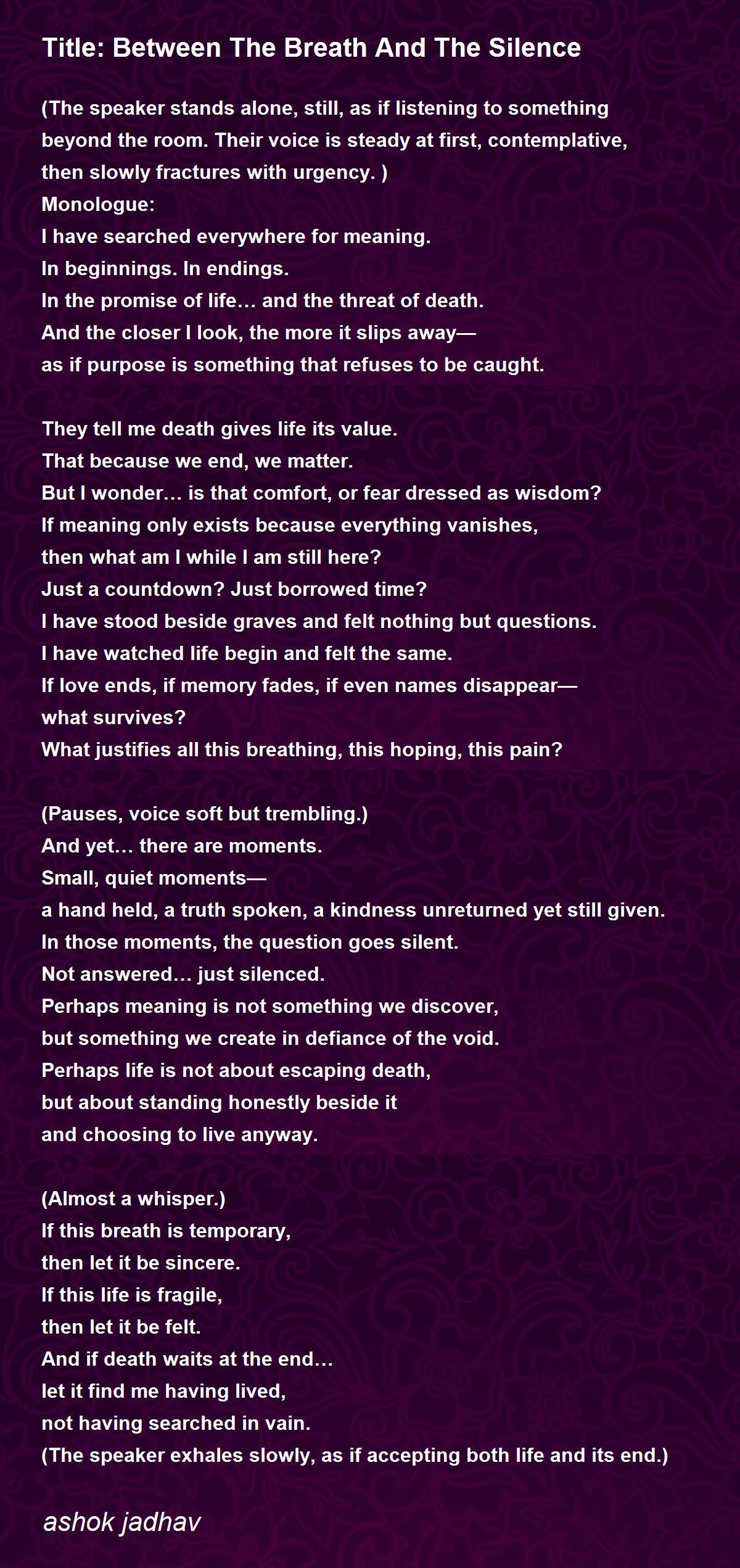 Title: Between The Breath And The Silence

(The speaker stands alone, still, as if listening to something beyond the room. Their voice is steady at first, contemplative, then slowly fractures with urgency. )
Monologue:
I have searched everywhere for meaning.
In beginnings. In endings.
In the promise of life… and the threat of death.
And the closer I look, the more it slips away—
as if purpose is something that refuses to be caught.

They tell me death gives life its value.
That because we end, we matter.
But I wonder… is that comfort, or fear dressed as wisdom?
If meaning only exists because everything vanishes,
then what am I while I am still here?
Just a countdown? Just borrowed time?
I have stood beside graves and felt nothing but questions.
I have watched life begin and felt the same.
If love ends, if memory fades, if even names disappear—
what survives?
What justifies all this breathing, this hoping, this pain?

(Pauses, voice soft but trembling.)
And yet… there are moments.
Small, quiet moments—
a hand held, a truth spoken, a kindness unreturned yet still given.
In those moments, the question goes silent.
Not answered… just silenced.
Perhaps meaning is not something we discover,
but something we create in defiance of the void.
Perhaps life is not about escaping death,
but about standing honestly beside it
and choosing to live anyway.

(Almost a whisper.)
If this breath is temporary,
then let it be sincere.
If this life is fragile,
then let it be felt.
And if death waits at the end…
let it find me having lived,
not having searched in vain.
(The speaker exhales slowly, as if accepting both life and its end.)

ashok jadhav